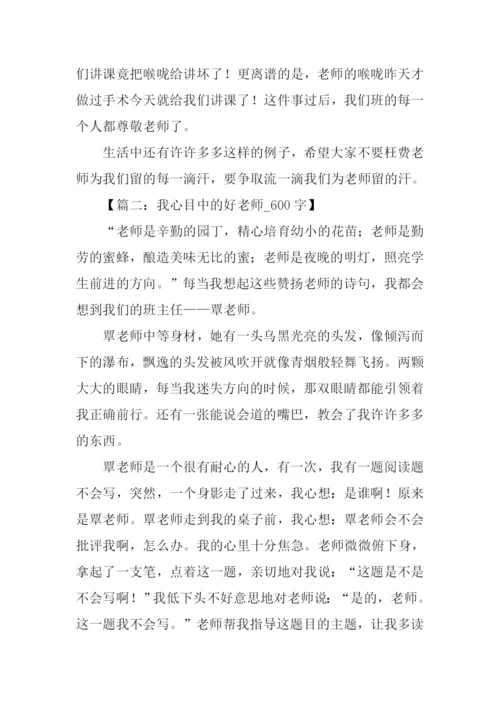 们讲课竟把喉咙给讲坏了！更离谱的是，老师的喉咙昨天才做过手术今天就给我们讲课了！这件事过后，我们班的每一个人都尊敬老师了。

生活中还有许许多多这样的例子，希望大家不要枉费老师为我们留的每一滴汗，要争取流一滴我们为老师留的汗。

【篇二：我心目中的好老师_600 字】

“老师是辛勤的园丁，精心培育幼小的花苗；老师是勤劳的蜜蜂，酿造美味无比的蜜；老师是夜晚的明灯，照亮学生前进的方向。”每当我想起这些赞扬老师的诗句，我都会想到我们的班主任——覃老师。

覃老师中等身材，她有一头乌黑光亮的头发，像倾泻而下的瀑布，飘逸的头发被风吹开就像青烟般轻舞飞扬。两颗大大的眼睛，每当我迷失方向的时候，那双眼睛都能引领着我正确前行。还有一张能说会道的嘴巴，教会了我许许多多的东西。

覃老师是一个很有耐心的人，有一次，我有一题阅读题不会写，突然，一个身影走了过来，我心想：是谁啊！原来是覃老师。覃老师走到我的桌子前，我心想：覃老师会不会批评我啊，怎么办。我的心里十分焦急。老师微微俯下身，拿起了一支笔，点着这一题，亲切地对我说：“这题是不是不会写啊！”我低下头不好意思地对老师说：“是的，老师。这一题我不会写。”老师帮我指导这题目的主题，让我多读